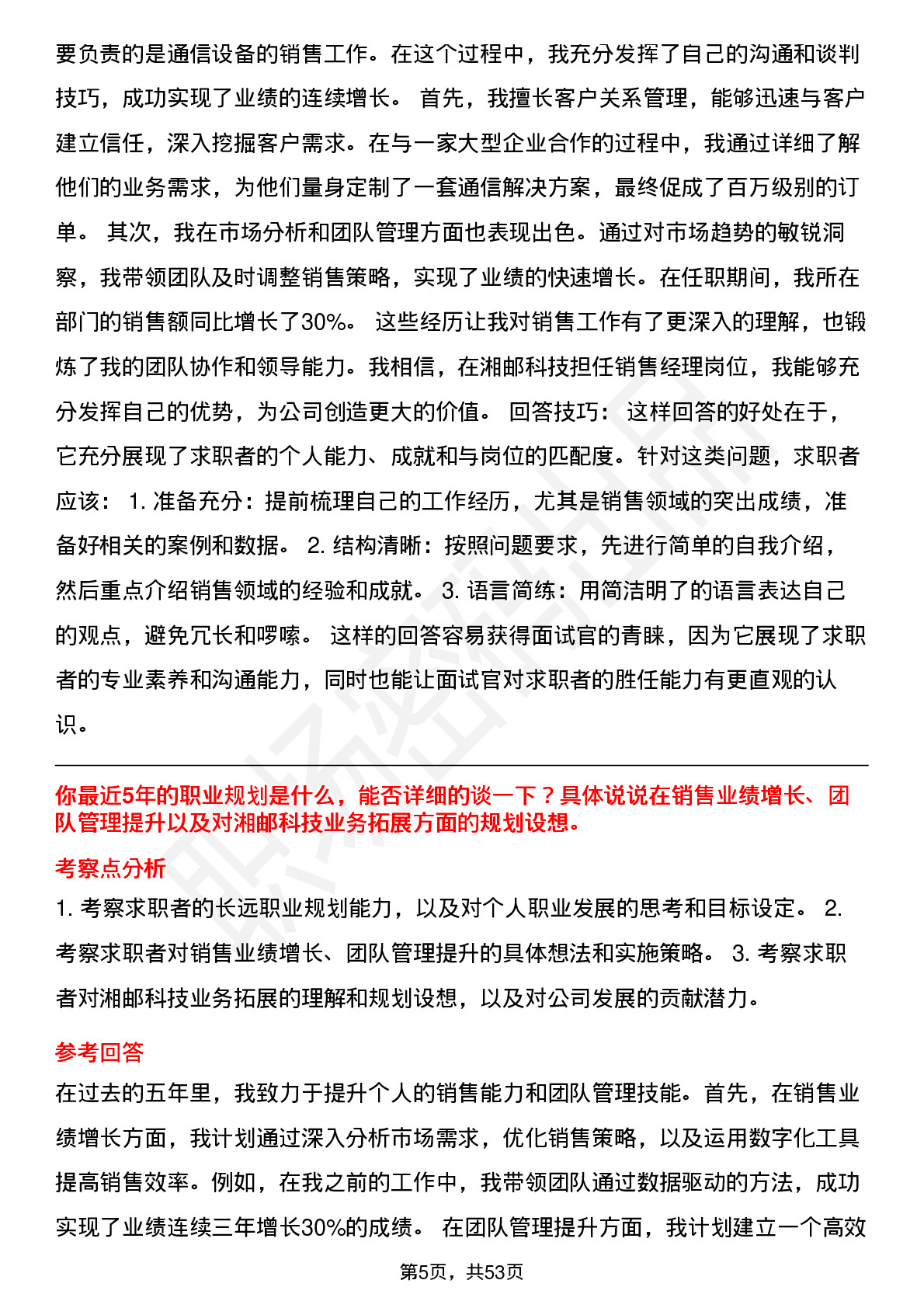 要负责的是通信设备的销售工作。在这个过程中，我充分发挥了自己的沟通和谈判技巧，成功实现了业绩的连续增长。 首先，我擅长客户关系管理，能够迅速与客户建立信任，深入挖掘客户需求。在与一家大型企业合作的过程中，我通过详细了解他们的业务需求，为他们量身定制了一套通信解决方案，最终促成了百万级别的订单。 其次，我在市场分析和团队管理方面也表现出色。通过对市场趋势的敏锐洞察，我带领团队及时调整销售策略，实现了业绩的快速增长。在任职期间，我所在部门的销售额同比增长了30%。 这些经历让我对销售工作有了更深入的理解，也锻炼了我的团队协作和领导能力。我相信，在湘邮科技担任销售经理岗位，我能够充分发挥自己的优势，为公司创造更大的价值。 回答技巧： 这样回答的好处在于，它充分展现了求职者的个人能力、成就和与岗位的匹配度。针对这类问题，求职者应该： 1. 准备充分：提前梳理自己的工作经历，尤其是销售领域的突出成绩，准备好相关的案例和数据。 2. 结构清晰：按照问题要求，先进行简单的自我介绍，然后重点介绍销售领域的经验和成就。 3. 语言简练：用简洁明了的语言表达自己的观点，避免冗长和啰嗦。 这样的回答容易获得面试官的青睐，因为它展现了求职者的专业素养和沟通能力，同时也能让面试官对求职者的胜任能力有更直观的认识。

你最近5年的职业规划是什么，能否详细的谈一下？具体说说在销售业绩增长、团队管理提升以及对湘邮科技业务拓展方面的规划设想。

考察点分析

1. 考察求职者的长远职业规划能力，以及对个人职业发展的思考和目标设定。 2. 考察求职者对销售业绩增长、团队管理提升的具体想法和实施策略。 3. 考察求职者对湘邮科技业务拓展的理解和规划设想，以及对公司发展的贡献潜力。

参考回答

在过去的五年里，我致力于提升个人的销售能力和团队管理技能。首先，在销售业绩增长方面，我计划通过深入分析市场需求，优化销售策略，以及运用数字化工具提高销售效率。例如，在我之前的工作中，我带领团队通过数据驱动的方法，成功实现了业绩连续三年增长30%的成绩。 在团队管理提升方面，我计划建立一个高效

第5页，共53页